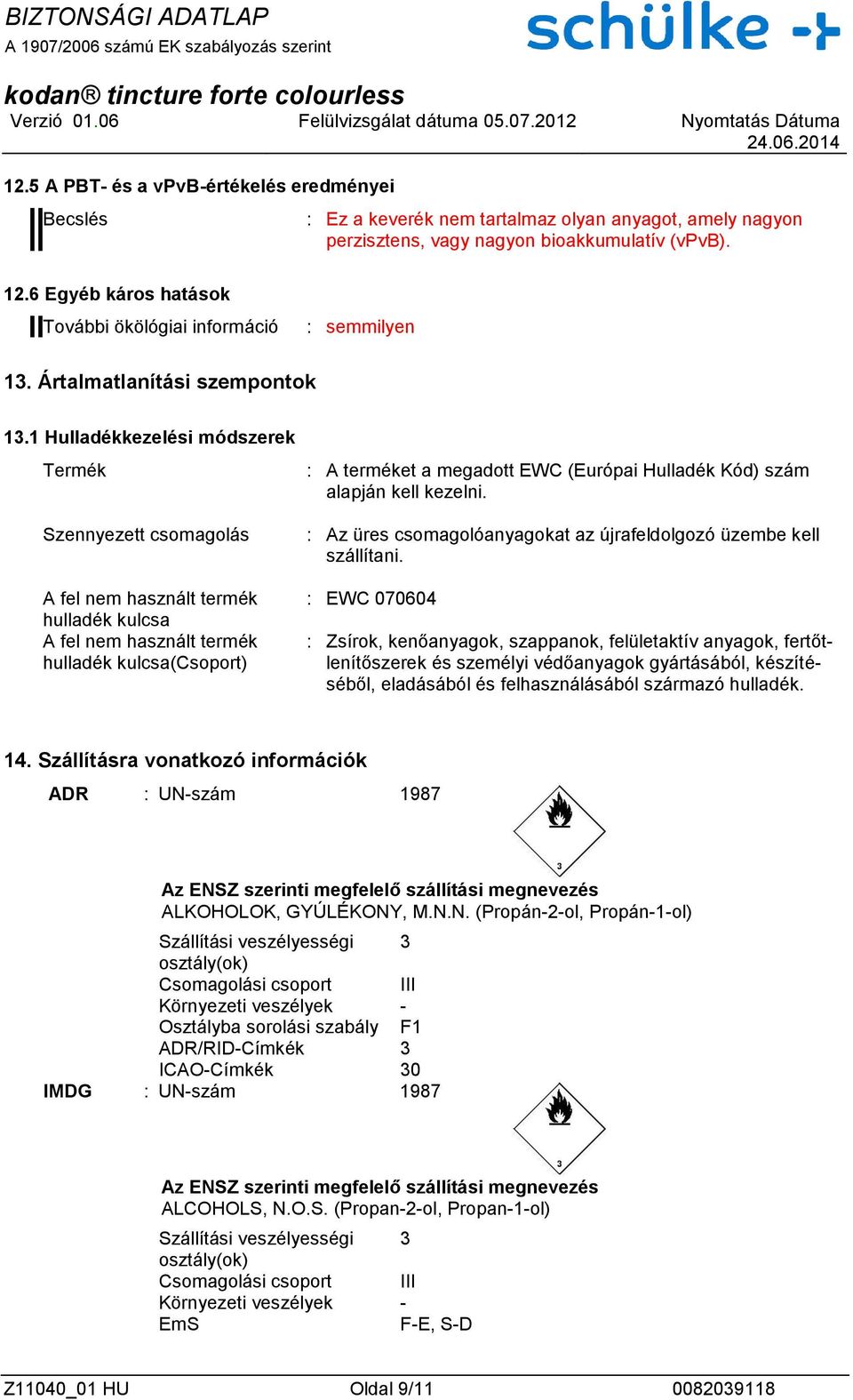 BIZTONSÁGI ADATLAP
A 1907/2006 számú EK szabályozás szerint

schülke

kodan® tincture forte colourless
Verzió 01.06 Felülvizsgálat dátuma 05.07.2012 Nyomtatás Dátuma 24.06.2014

12.5 A PBT- és a vPvB-értékelés eredményei

Becslés : Ez a keverék nem tartalmaz olyan anyagot, amely nagyon perzisztens, vagy nagyon bioakkumulatív (vPvB).

12.6 Egyéb káros hatások

További ökölógiai információ : semmilyen

13. Ártalmatlanítási szempontok

13.1 Hulladékkezelési módszerek

Termék : A terméket a megadott EWC (Európai Hulladék Kód) szám alapján kell kezelni.

Szennyezett csomagolás : Az üres csomagolóanyagokat az újrafeldolgozó üzembe kell szállítani.

A fel nem használt termék hulladék kulcsa : EWC 070604
A fel nem használt termék hulladék kulcsa(Csoport) : Zsírok, kenőanyagok, szappanok, felületaktív anyagok, fertőtlenítőszerek és személyi védőanyagok gyártásából, készítéséből, eladásából és felhasználásából származó hulladék.

14. Szállításra vonatkozó információk

ADR : UN-szám 1987

3

Az ENSZ szerinti megfelelő szállítási megnevezés
ALKOHOLOK, GYÚLÉKONY, M.N.N. (Propán-2-ol, Propán-1-ol)

Szállítási veszélyességi osztály(ok) 3
Csomagolási csoport III
Környezeti veszélyek -
Osztályba sorolási szabály F1
ADR/RID-Címkék 3
ICAO-Címkék 30
IMDG : UN-szám 1987

3

Az ENSZ szerinti megfelelő szállítási megnevezés
ALCOHOLS, N.O.S. (Propan-2-ol, Propan-1-ol)

Szállítási veszélyességi osztály(ok) 3
Csomagolási csoport III
Környezeti veszélyek -
EmS F-E, S-D

Z11040_01 HU Oldal 9/11 0082039118